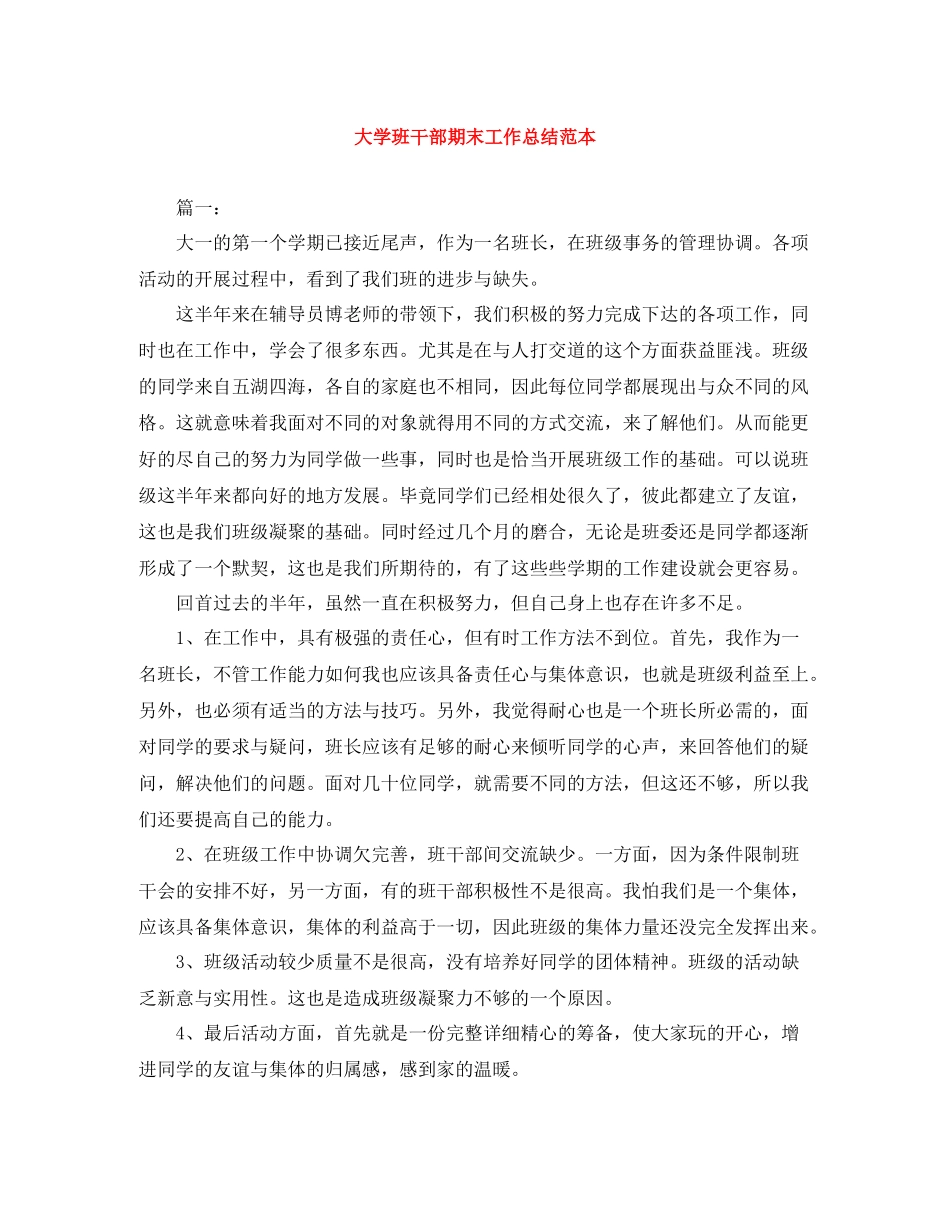 大学班干部期末工作总结范本

篇一：

大一的第一个学期已接近尾声，作为一名班长，在班级事务的管理协调。各项活动的开展过程中，看到了我们班的进步与缺失。

这半年来在辅导员博老师的带领下，我们积极的努力完成下达的各项工作，同时也在工作中，学会了很多东西。尤其是在与人打交道的这个方面获益匪浅。班级的同学来自五湖四海，各自的家庭也不相同，因此每位同学都展现出与众不同的风格。这就意味着我面对不同的对象就得用不同的方式交流，来了解他们。从而能更好的尽自己的努力为同学做一些事，同时也是恰当开展班级工作的基础。可以说班级这半年来都向好的地方发展。毕竟同学们已经相处很久了，彼此都建立了友谊，这也是我们班级凝聚的基础。同时经过几个月的磨合，无论是班委还是同学都逐渐形成了一个默契，这也是我们所期待的，有了这些些学期的工作建设就会更容易。

回首过去的半年，虽然一直在积极努力，但自己身上也存在许多不足。

1、在工作中，具有极强的责任心，但有时工作方法不到位。首先，我作为一名班长，不管工作能力如何我也应该具备责任心与集体意识，也就是班级利益至上。另外，也必须有适当的方法与技巧。另外，我觉得耐心也是一个班长所必需的，面对同学的要求与疑问，班长应该有足够的耐心来倾听同学的心声，来回答他们的疑问，解决他们的问题。面对几十位同学，就需要不同的方法，但这还不够，所以我们还要提高自己的能力。

2、在班级工作中协调欠完善，班干部间交流缺少。一方面，因为条件限制班干会的安排不好，另一方面，有的班干部积极性不是很高。我怕我们是一个集体，应该具备集体意识，集体的利益高于一切，因此班级的集体力量还没完全发挥出来。

3、班级活动较少质量不是很高，没有培养好同学的团体精神。班级的活动缺乏新意与实用性。这也是造成班级凝聚力不够的一个原因。

4、最后活动方面，首先就是一份完整详细精心的筹备，使大家玩的开心，增进同学的友谊与集体的归属感，感到家的温暖。